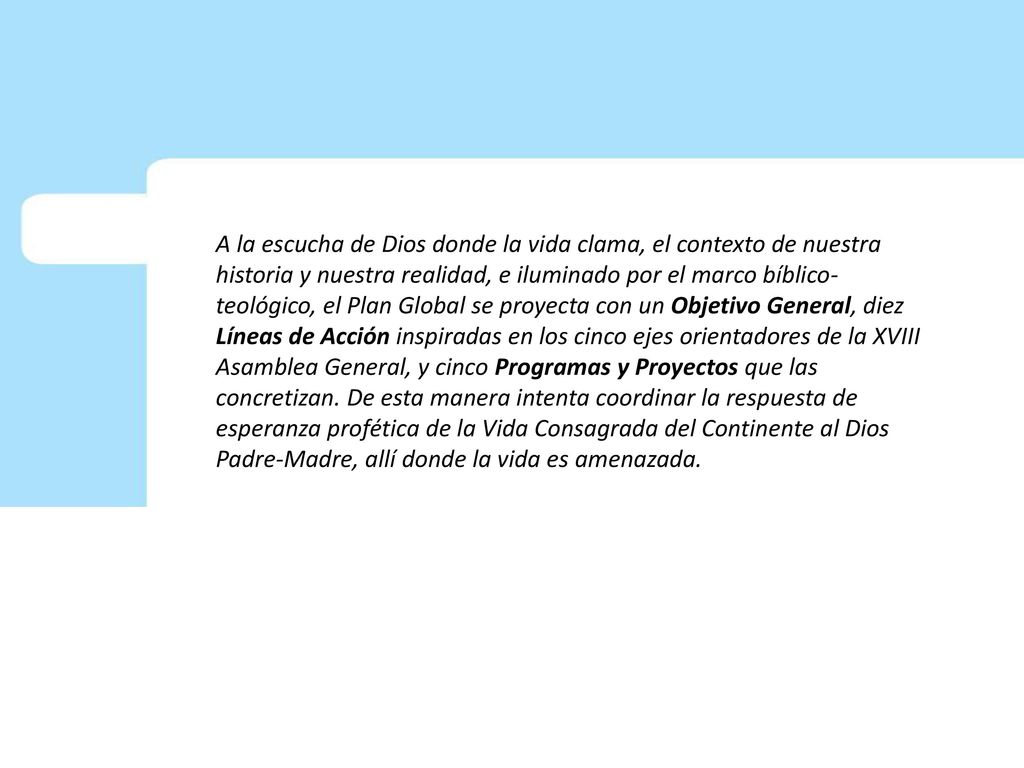 A la escucha de Dios donde la vida clama, el contexto de nuestra historia y nuestra realidad, e iluminado por el marco bíblico-teológico, el Plan Global se proyecta con un Objetivo General, diez Líneas de Acción inspiradas en los cinco ejes orientadores de la XVIII Asamblea General, y cinco Programas y Proyectos que las concretizan. De esta manera intenta coordinar la respuesta de esperanza profética de la Vida Consagrada del Continente al Dios Padre-Madre, allí donde la vida es amenazada.